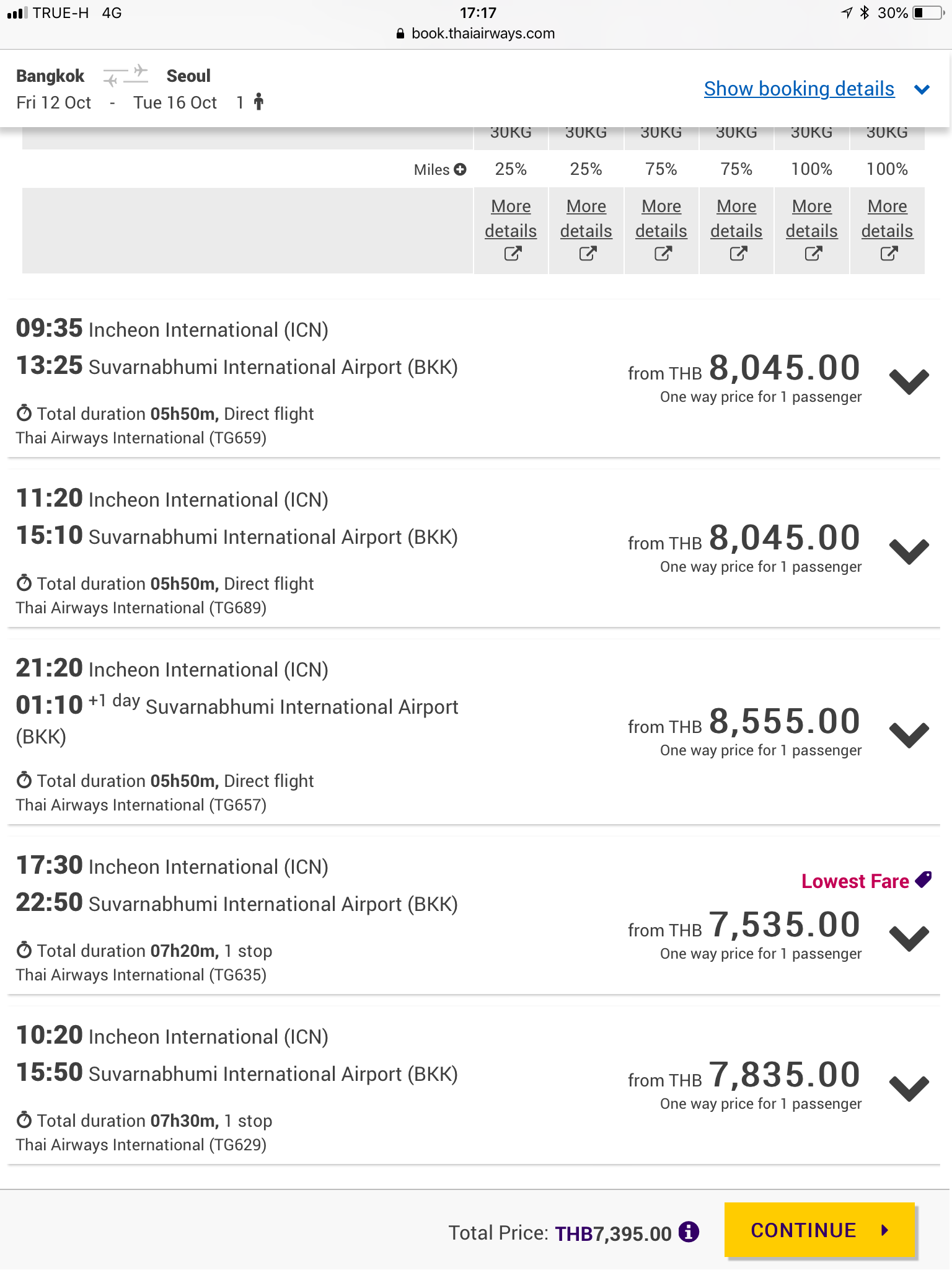 TRUE-H 4G 17:17 30%
book.thaiairways.com

Bangkok Seoul
Fri 12 Oct - Tue 16 Oct 1
Show booking details

| | 30KG | 30KG | 30KG | 30KG | 30KG | 30KG |
|---|---|---|---|---|---|---|
| Miles | 25% | 25% | 75% | 75% | 100% | 100% |
| | More details | More details | More details | More details | More details | More details |

09:35 Incheon International (ICN)
13:25 Suvarnabhumi International Airport (BKK)
Total duration 05h50m, Direct flight
Thai Airways International (TG659)
from THB 8,045.00
One way price for 1 passenger

11:20 Incheon International (ICN)
15:10 Suvarnabhumi International Airport (BKK)
Total duration 05h50m, Direct flight
Thai Airways International (TG689)
from THB 8,045.00
One way price for 1 passenger

21:20 Incheon International (ICN)
01:10 +1 day Suvarnabhumi International Airport (BKK)
Total duration 05h50m, Direct flight
Thai Airways International (TG657)
from THB 8,555.00
One way price for 1 passenger

17:30 Incheon International (ICN)
22:50 Suvarnabhumi International Airport (BKK)
Total duration 07h20m, 1 stop
Thai Airways International (TG635)
Lowest Fare
from THB 7,535.00
One way price for 1 passenger

10:20 Incheon International (ICN)
15:50 Suvarnabhumi International Airport (BKK)
Total duration 07h30m, 1 stop
Thai Airways International (TG629)
from THB 7,835.00
One way price for 1 passenger

Total Price: THB7,395.00
CONTINUE